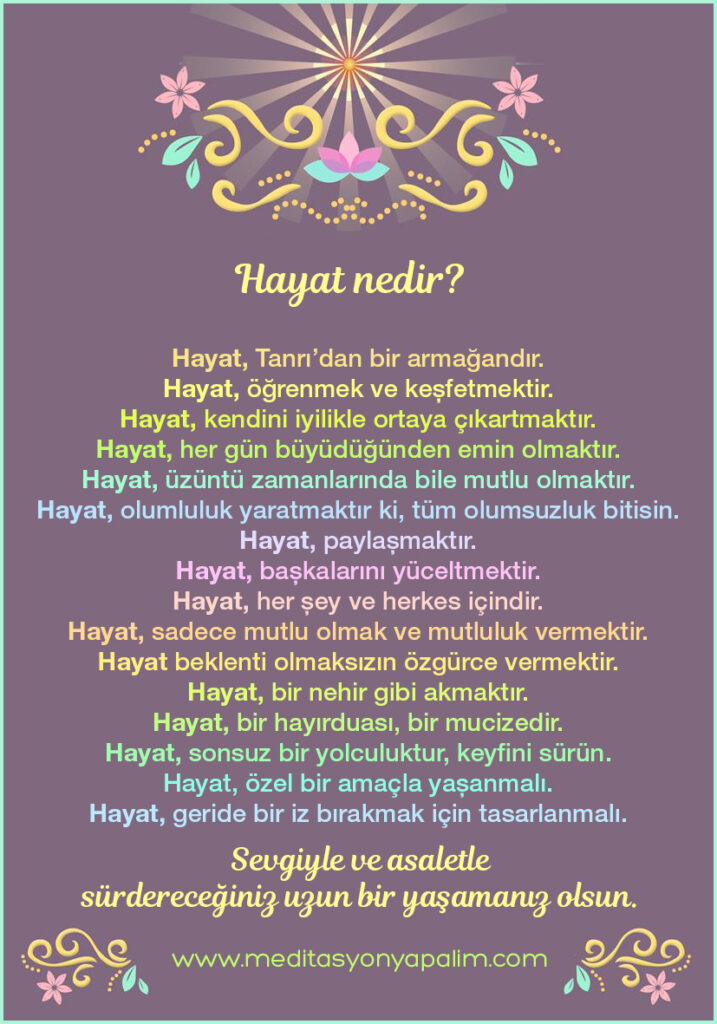 Hayat nedir?

Hayat, Tanrı'dan bir armağandır.
Hayat, öğrenmek ve keşfetmektir.
Hayat, kendini iyilikle ortaya çıkartmaktır.
Hayat, her gün büyüdüğünden emin olmaktır.
Hayat, üzüntü zamanlarında bile mutlu olmaktır.
Hayat, olumluluk yaratmaktır ki, tüm olumsuzluk bitisin.
Hayat, paylaşmaktır.
Hayat, başkalarını yüceltmektir.
Hayat, her şey ve herkes içindir.
Hayat, sadece mutlu olmak ve mutluluk vermektir.
Hayat beklenti olmaksızın özgürce vermektir.
Hayat, bir nehir gibi akmaktır.
Hayat, bir hayırduası, bir mucizedir.
Hayat, sonsuz bir yolculuktur, keyfini sürün.
Hayat, özel bir amaçla yaşanmalı.
Hayat, geride bir iz bırakmak için tasarlanmalı.

Sevgiyle ve asaletle
sürdereceğiniz uzun bir yaşamanız olsun.

www.meditasyonyapalim.com